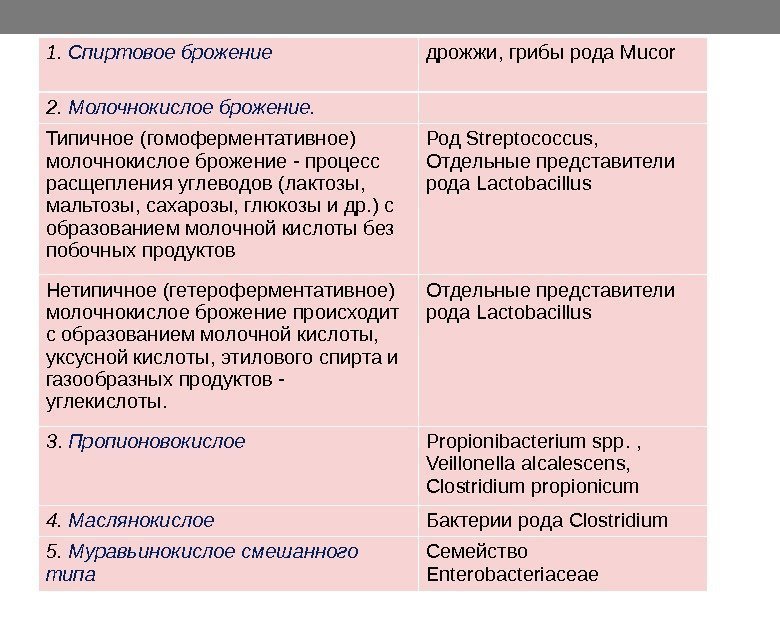 | 1. Спиртовое брожение | дрожжи, грибы рода Mucor |
|---|---|
| 2. Молочнокислое брожение. | |
| Типичное (гомоферментативное) молочнокислое брожение - процесс расщепления углеводов (лактозы, мальтозы, сахарозы, глюкозы и др.) с образованием молочной кислоты без побочных продуктов | Род Streptococcus, Отдельные представители рода Lactobacillus |
| Нетипичное (гетероферментативное) молочнокислое брожение происходит с образованием молочной кислоты, уксусной кислоты, этилового спирта и газообразных продуктов - углекислоты. | Отдельные представители рода Lactobacillus |
| 3. Пропионовокислое | Propionibacterium spp. , Veillonella alcalescens, Clostridium propionicum |
| 4. Маслянокислое | Бактерии рода Clostridium |
| 5. Муравьинокислое смешанного типа | Семейство Enterobacteriaceae |